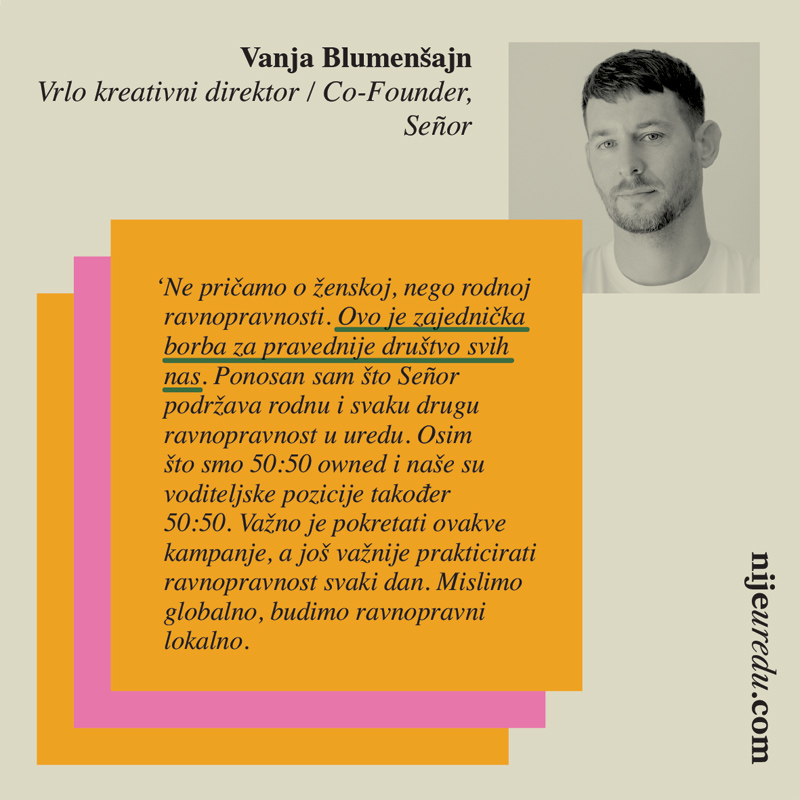 Vanja Blumenšajn
Vrlo kreativni direktor / Co-Founder,
Señor

'Ne pričamo o ženskoj, nego rodnoj ravnopravnosti. Ovo je zajednička borba za pravednije društvo svih nas. Ponosan sam što Señor podržava rodnu i svaku drugu ravnopravnost u uredu. Osim što smo 50:50 owned i naše su voditeljske pozicije također 50:50. Važno je pokretati ovakve kampanje, a još važnije prakticirati ravnopravnost svaki dan. Mislimo globalno, budimo ravnopravni lokalno.

nijeuredu.com